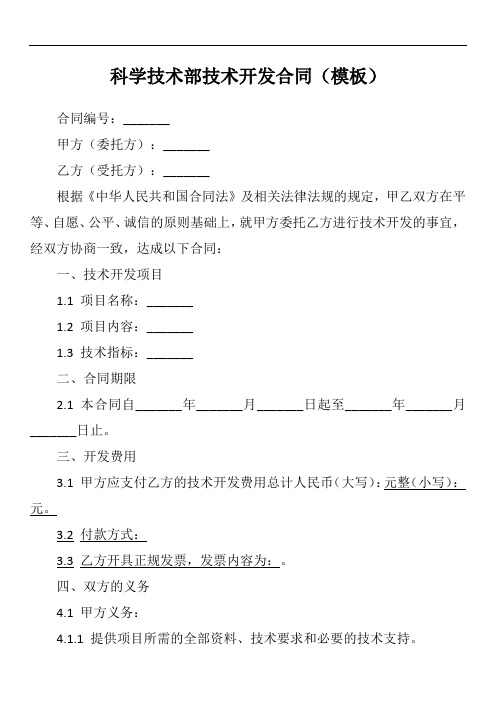 科学技术部技术开发合同（模板）

合同编号：_______

甲方（委托方）：_______

乙方（受托方）：_______

根据《中华人民共和国合同法》及相关法律法规的规定，甲乙双方在平等、自愿、公平、诚信的原则基础上，就甲方委托乙方进行技术开发的事宜，经双方协商一致，达成以下合同：

一、技术开发项目

1.1 项目名称：_______

1.2 项目内容：_______

1.3 技术指标：_______

二、合同期限

2.1 本合同自_______年_______月_______日起至_______年_______月_______日止。

三、开发费用

3.1 甲方应支付乙方的技术开发费用总计人民币（大写）：元整（小写）：元。

3.2 付款方式：

3.3 乙方开具正规发票，发票内容为：。

四、双方的义务

4.1 甲方义务：

4.1.1 提供项目所需的全部资料、技术要求和必要的技术支持。